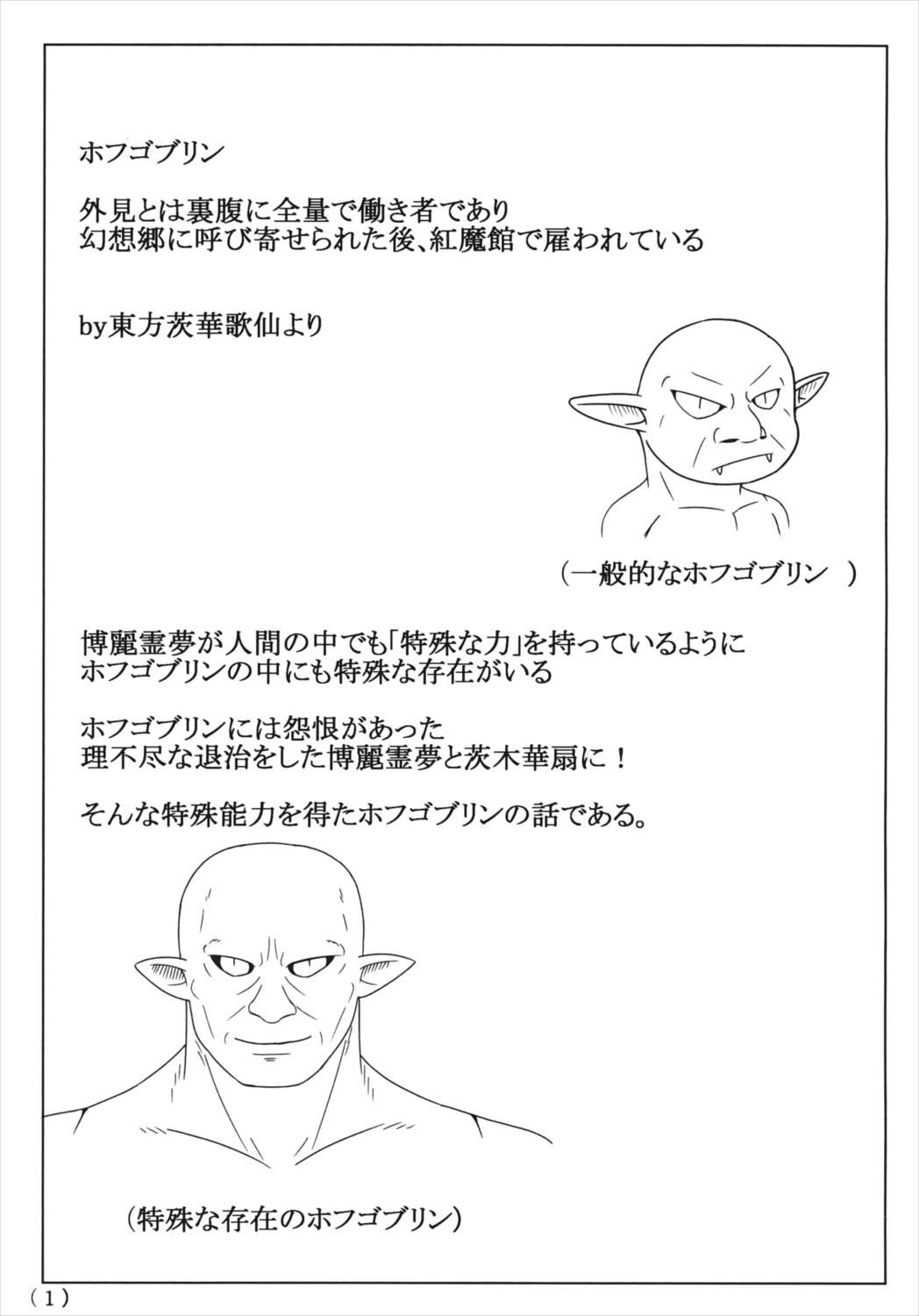 ホフゴブリン

外見とは裏腹に全量で働き者であり
幻想郷に呼び寄せられた後、紅魔館で雇われている

by東方茨華歌仙より

（一般的なホフゴブリン　）

博麗霊夢が人間の中でも「特殊な力」を持っているように
ホフゴブリンの中にも特殊な存在がいる

ホフゴブリンには怨恨があった
理不尽な退治をした博麗霊夢と茨木華扇に！

そんな特殊能力を得たホフゴブリンの話である。

（特殊な存在のホフゴブリン）

（1）